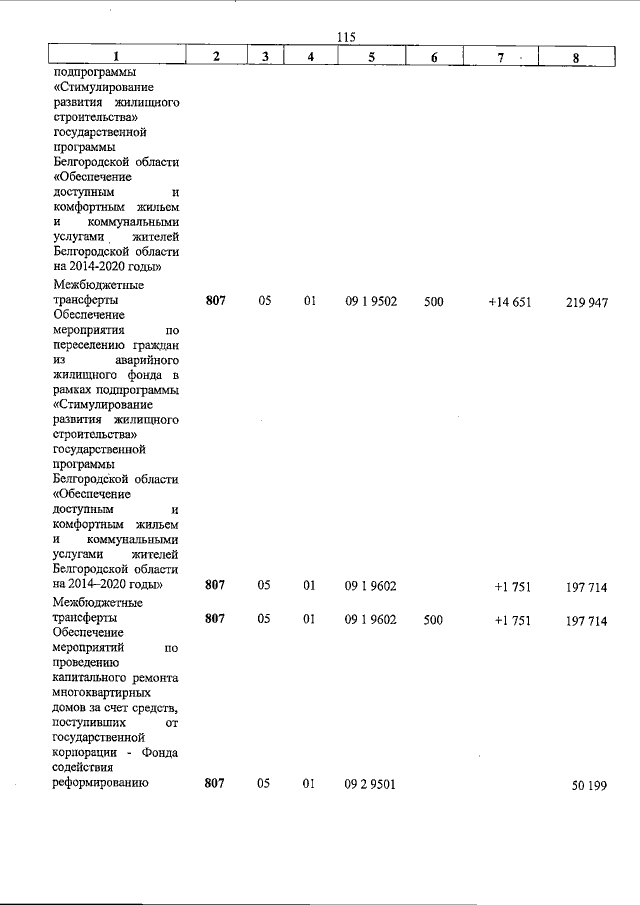 115

| 1 | 2 | 3 | 4 | 5 | 6 | 7 | 8 |
|---|---|---|---|---|---|---|---|
| подпрограммы «Стимулирование развития жилищного строительства» государственной программы Белгородской области «Обеспечение доступным и комфортным жильем и коммунальными услугами жителей Белгородской области на 2014-2020 годы» | | | | | | | |
| Межбюджетные трансферты | 807 | 05 | 01 | 09 1 9502 | 500 | +14 651 | 219 947 |
| Обеспечение мероприятия по переселению граждан из аварийного жилищного фонда в рамках подпрограммы «Стимулирование развития жилищного строительства» государственной программы Белгородской области «Обеспечение доступным и комфортным жильем и коммунальными услугами жителей Белгородской области на 2014–2020 годы» | 807 | 05 | 01 | 09 1 9602 | | +1 751 | 197 714 |
| Межбюджетные трансферты | 807 | 05 | 01 | 09 1 9602 | 500 | +1 751 | 197 714 |
| Обеспечение мероприятий по проведению капитального ремонта многоквартирных домов за счет средств, поступивших от государственной корпорации - Фонда содействия реформированию | 807 | 05 | 01 | 09 2 9501 | | | 50 199 |